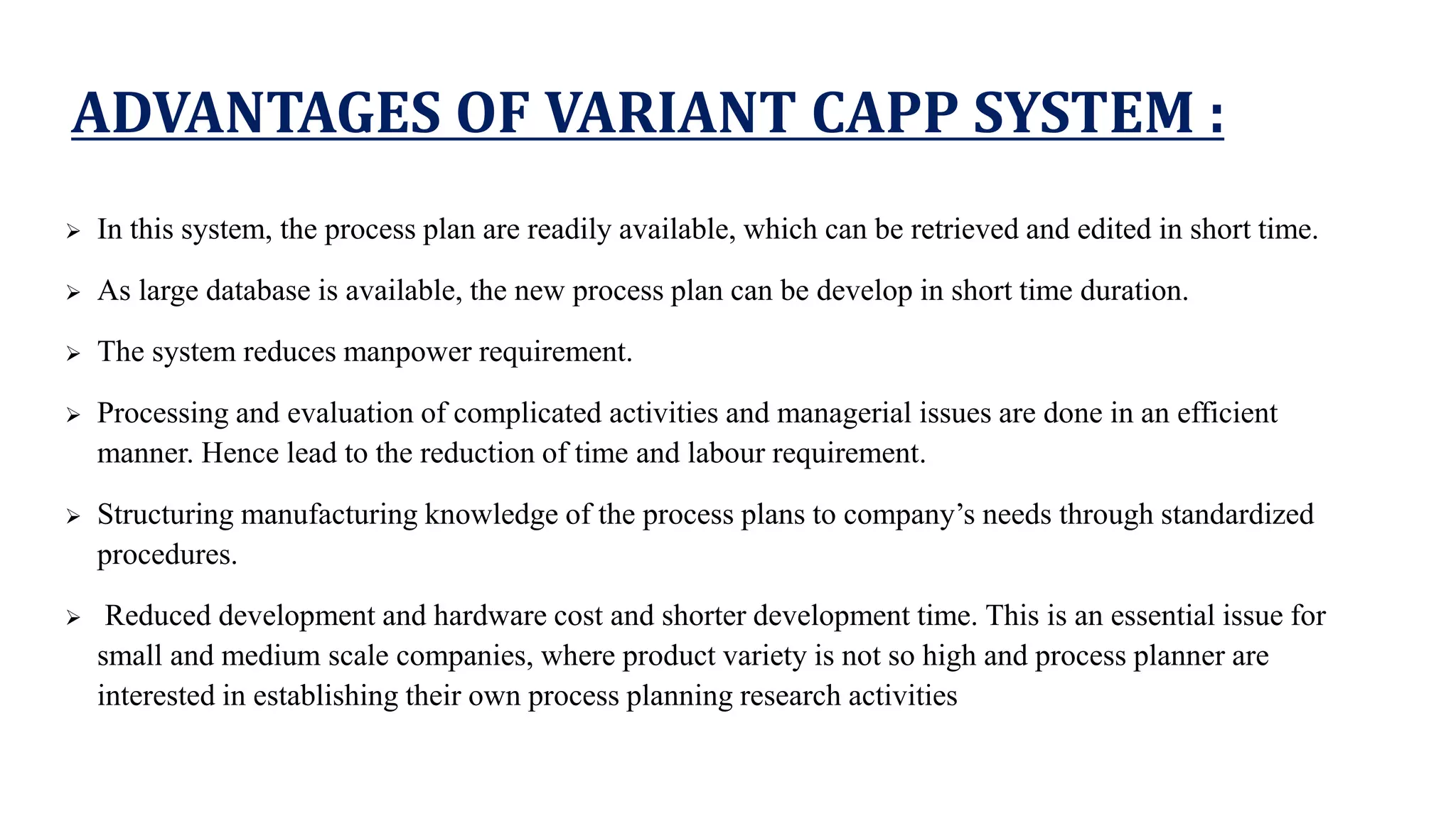 ADVANTAGES OF VARIANT CAPP SYSTEM :

➢ In this system, the process plan are readily available, which can be retrieved and edited in short time.

➢ As large database is available, the new process plan can be develop in short time duration.

➢ The system reduces manpower requirement.

➢ Processing and evaluation of complicated activities and managerial issues are done in an efficient manner. Hence lead to the reduction of time and labour requirement.

➢ Structuring manufacturing knowledge of the process plans to company's needs through standardized procedures.

➢ Reduced development and hardware cost and shorter development time. This is an essential issue for small and medium scale companies, where product variety is not so high and process planner are interested in establishing their own process planning research activities